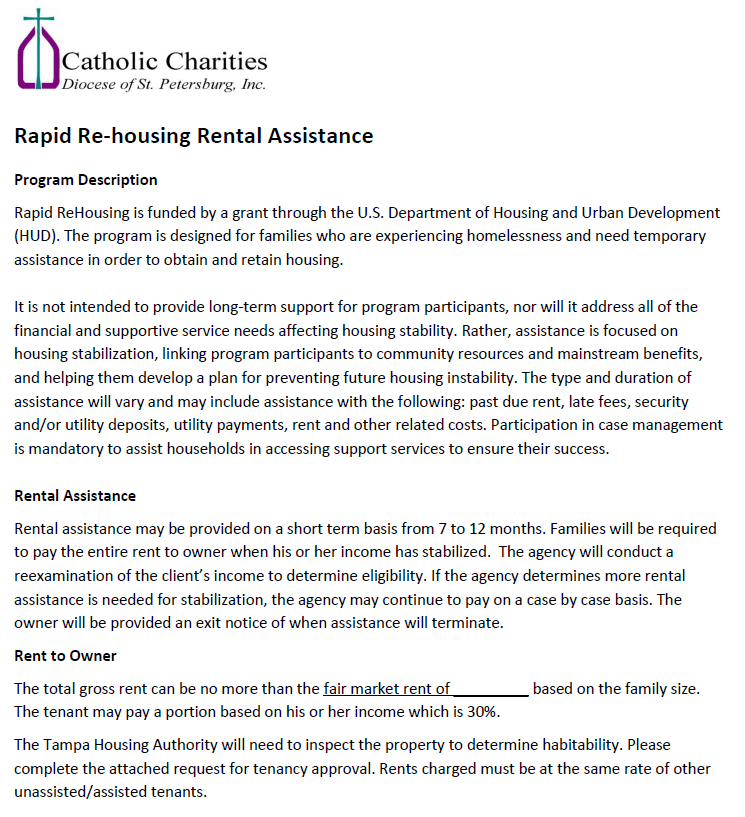 Catholic Charities
Diocese of St. Petersburg, Inc.

Rapid Re-housing Rental Assistance

Program Description

Rapid ReHousing is funded by a grant through the U.S. Department of Housing and Urban Development (HUD). The program is designed for families who are experiencing homelessness and need temporary assistance in order to obtain and retain housing.

It is not intended to provide long-term support for program participants, nor will it address all of the financial and supportive service needs affecting housing stability. Rather, assistance is focused on housing stabilization, linking program participants to community resources and mainstream benefits, and helping them develop a plan for preventing future housing instability. The type and duration of assistance will vary and may include assistance with the following: past due rent, late fees, security and/or utility deposits, utility payments, rent and other related costs. Participation in case management is mandatory to assist households in accessing support services to ensure their success.

Rental Assistance

Rental assistance may be provided on a short term basis from 7 to 12 months. Families will be required to pay the entire rent to owner when his or her income has stabilized. The agency will conduct a reexamination of the client's income to determine eligibility. If the agency determines more rental assistance is needed for stabilization, the agency may continue to pay on a case by case basis. The owner will be provided an exit notice of when assistance will terminate.

Rent to Owner

The total gross rent can be no more than the fair market rent of _________ based on the family size. The tenant may pay a portion based on his or her income which is 30%.

The Tampa Housing Authority will need to inspect the property to determine habitability. Please complete the attached request for tenancy approval. Rents charged must be at the same rate of other unassisted/assisted tenants.